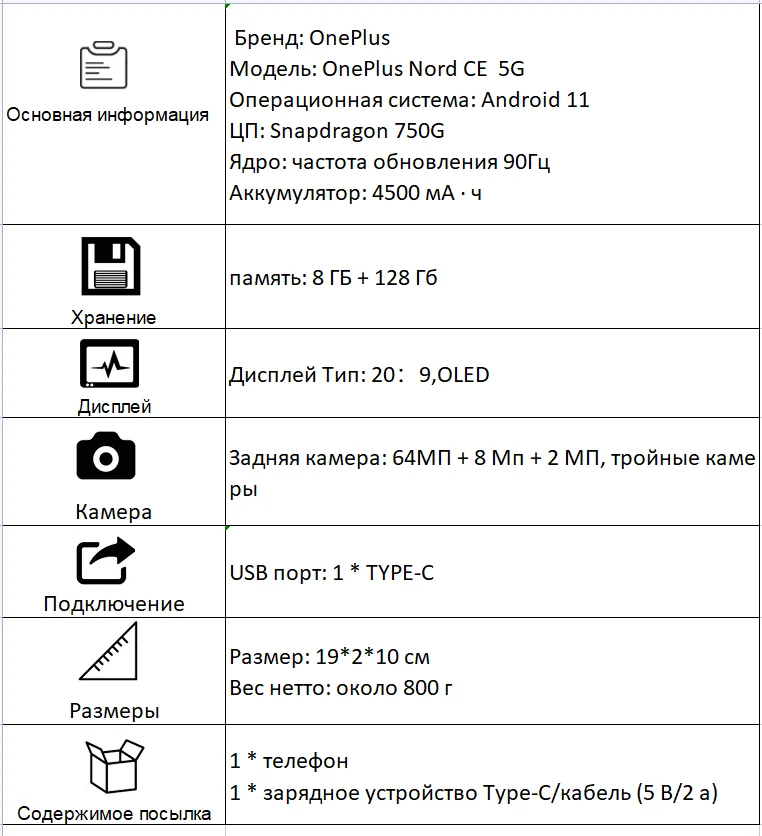 | | |
|---|---|
| Основная информация | Бренд: OnePlus<br>Модель: OnePlus Nord CE 5G<br>Операционная система: Android 11<br>ЦП: Snapdragon 750G<br>Ядро: частота обновления 90Гц<br>Аккумулятор: 4500 мА · ч |
| Хранение | память: 8 ГБ + 128 Гб |
| Дисплей | Дисплей Тип: 20： 9,OLED |
| Камера | Задняя камера: 64МП + 8 Мп + 2 МП, тройные камеры |
| Подключение | USB порт: 1 * TYPE-C |
| Размеры | Размер: 19*2*10 см<br>Вес нетто: около 800 г |
| Содержимое посылка | 1 * телефон<br>1 * зарядное устройство Type-C/кабель (5 В/2 а) |